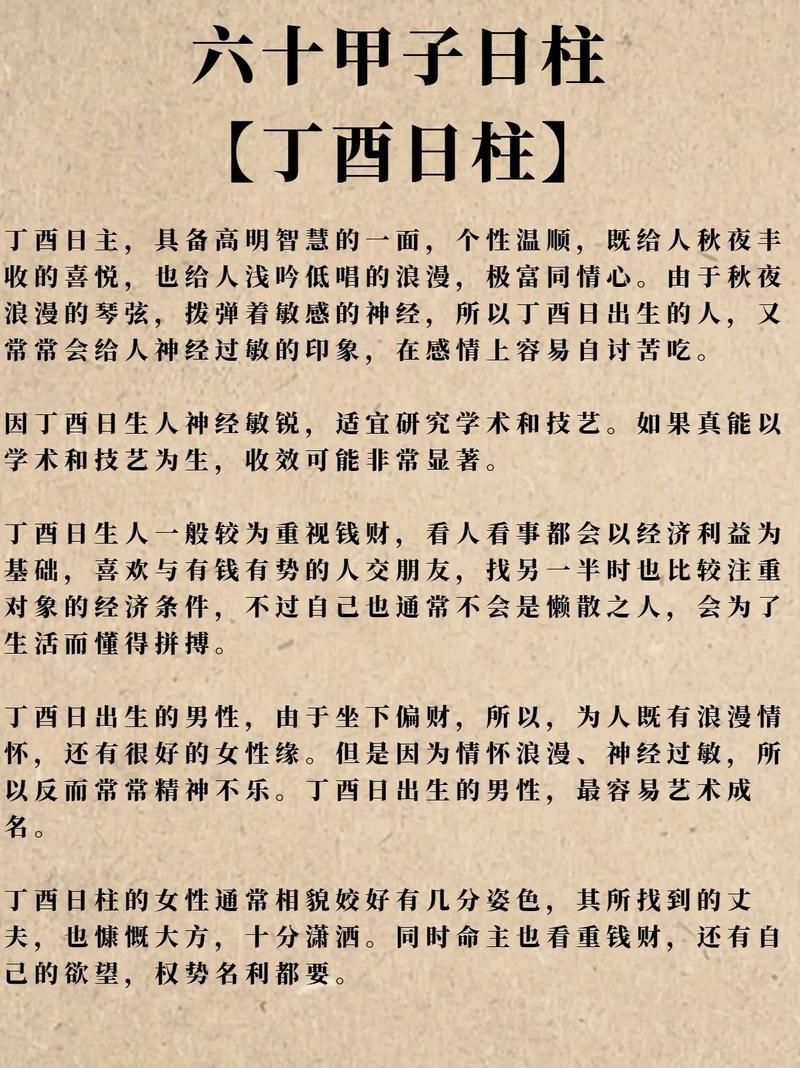 六十甲子日柱
【丁酉日柱】

丁酉日主，具备高明智慧的一面，个性温顺，既给人秋夜丰收的喜悦，也给人浅吟低唱的浪漫，极富同情心。由于秋夜浪漫的琴弦，拨弹着敏感的神经，所以丁酉日出生的人，又常常会给人神经过敏的印象，在感情上容易自讨苦吃。

因丁酉日生人神经敏锐，适宜研究学术和技艺。如果真能以学术和技艺为生，收效可能非常显著。

丁酉日生人一般较为重视钱财，看人看事都会以经济利益为基础，喜欢与有钱有势的人交朋友，找另一半时也比较注重对象的经济条件，不过自己也通常不会是懒散之人，会为了生活而懂得拼搏。

丁酉日出生的男性，由于坐下偏财，所以，为人既有浪漫情怀，还有很好的女性缘。但是因为情怀浪漫、神经过敏，所以反而常常精神不乐。丁酉日出生的男性，最容易艺术成名。

丁酉日柱的女性通常相貌姣好有几分姿色，其所找到的丈夫，也慷慨大方，十分潇洒。同时命主也看重钱财，还有自己的欲望，权势名利都要。